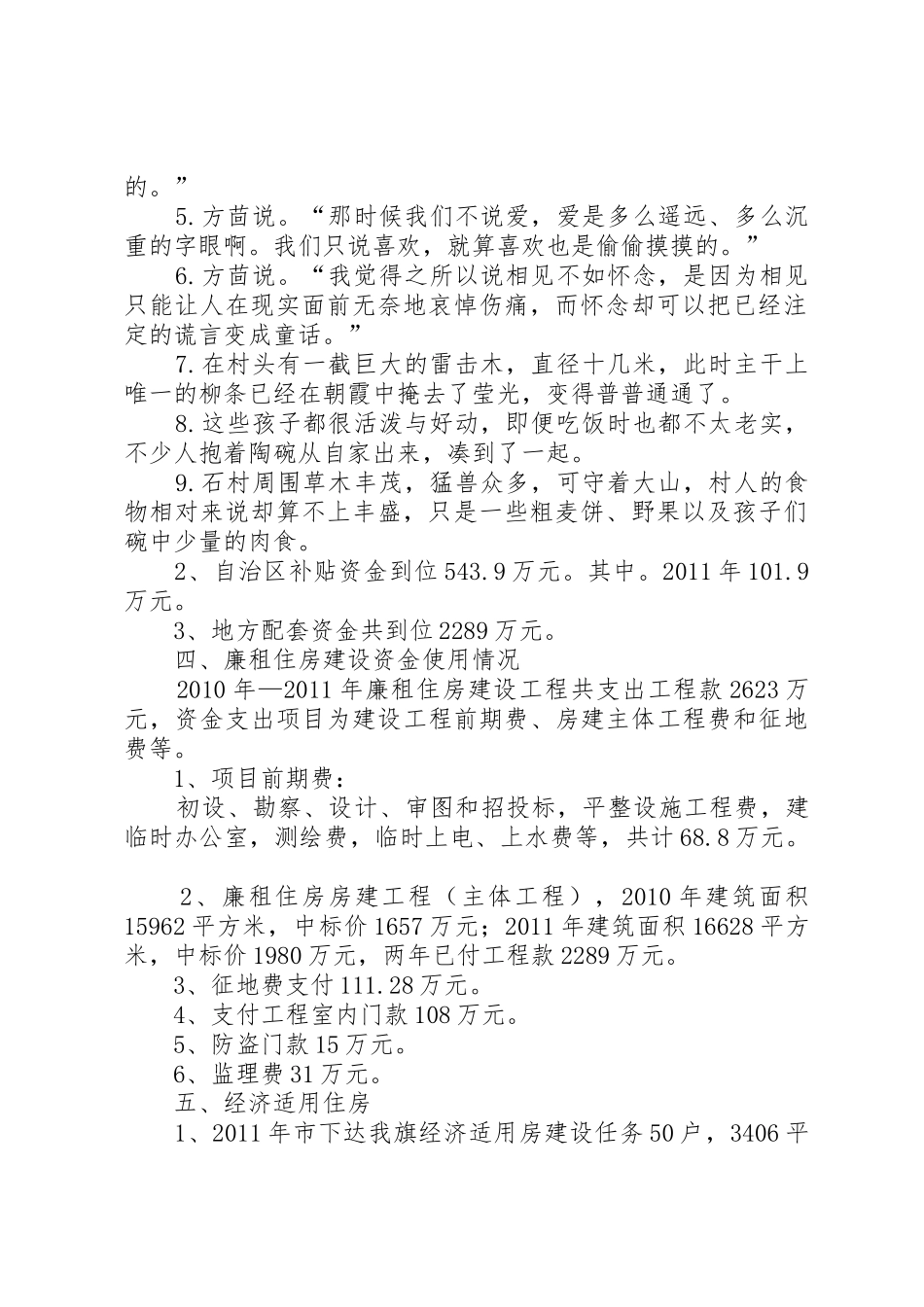 的。”

5.方茴说。“那时候我们不说爱，爱是多么遥远、多么沉重的字眼啊。我们只说喜欢，就算喜欢也是偷偷摸摸的。”

6.方茴说。“我觉得之所以说相见不如怀念，是因为相见只能让人在现实面前无奈地哀悼伤痛，而怀念却可以把已经注定的谎言变成童话。”

7.在村头有一截巨大的雷击木，直径十几米，此时主干上唯一的柳条已经在朝霞中掩去了莹光，变得普普通通了。

8.这些孩子都很活泼与好动，即便吃饭时也都不太老实，不少人抱着陶碗从自家出来，凑到了一起。

9.石村周围草木丰茂，猛兽众多，可守着大山，村人的食物相对来说却算不上丰盛，只是一些粗麦饼、野果以及孩子们碗中少量的肉食。

2、自治区补贴资金到位543.9万元。其中。2011年101.9万元。

3、地方配套资金共到位2289万元。

四、廉租住房建设资金使用情况

2010年—2011年廉租住房建设工程共支出工程款2623万元，资金支出项目为建设工程前期费、房建主体工程费和征地费等。

1、项目前期费：

初设、勘察、设计、审图和招投标，平整设施工程费，建临时办公室，测绘费，临时上电、上水费等，共计68.8万元。

2、廉租住房房建工程（主体工程），2010年建筑面积15962平方米，中标价1657万元；2011年建筑面积16628平方米，中标价1980万元，两年已付工程款2289万元。

3、征地费支付111.28万元。

4、支付工程室内门款108万元。

5、防盗门款15万元。

6、监理费31万元。

五、经济适用住房

1、2011年市下达我旗经济适用房建设任务50户，3406平